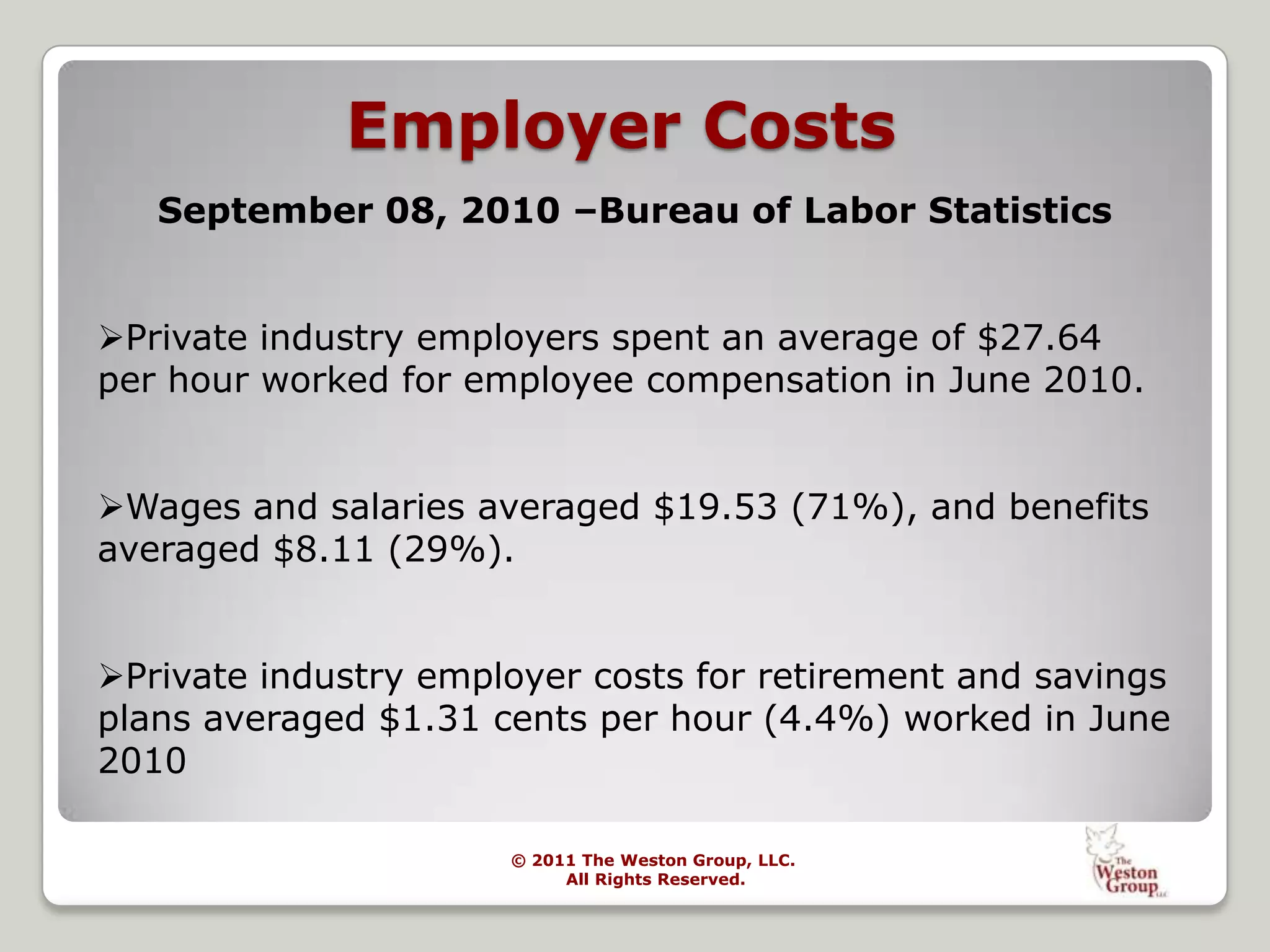 Employer Costs

September 08, 2010 –Bureau of Labor Statistics

➢Private industry employers spent an average of \$27.64 per hour worked for employee compensation in June 2010.

➢Wages and salaries averaged \$19.53 (71%), and benefits averaged \$8.11 (29%).

➢Private industry employer costs for retirement and savings plans averaged \$1.31 cents per hour (4.4%) worked in June 2010

© 2011 The Weston Group, LLC.
All Rights Reserved.

The Weston Group LLC